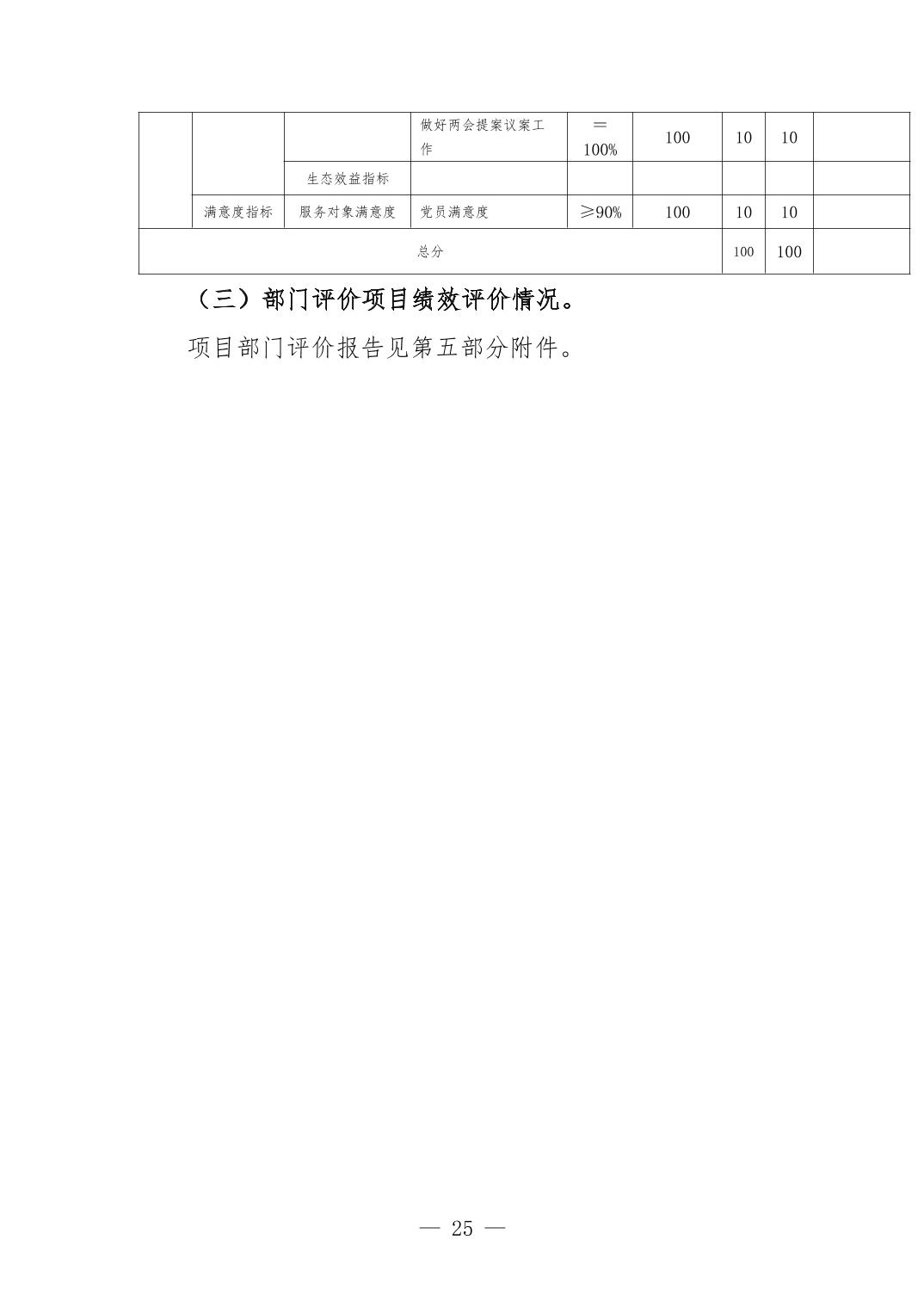 |  |  |  | 做好两会提案议案工作 | ＝100% | 100 | 10 | 10 |  |
|---|---|---|---|---|---|---|---|---|
|  |  | 生态效益指标 |  |  |  |  |  |  |
|  | 满意度指标 | 服务对象满意度 | 党员满意度 | ≥90% | 100 | 10 | 10 |  |
| 总分 |  |  |  |  |  | 100 | 100 |  |

（三）部门评价项目绩效评价情况。

项目部门评价报告见第五部分附件。

— 25 —